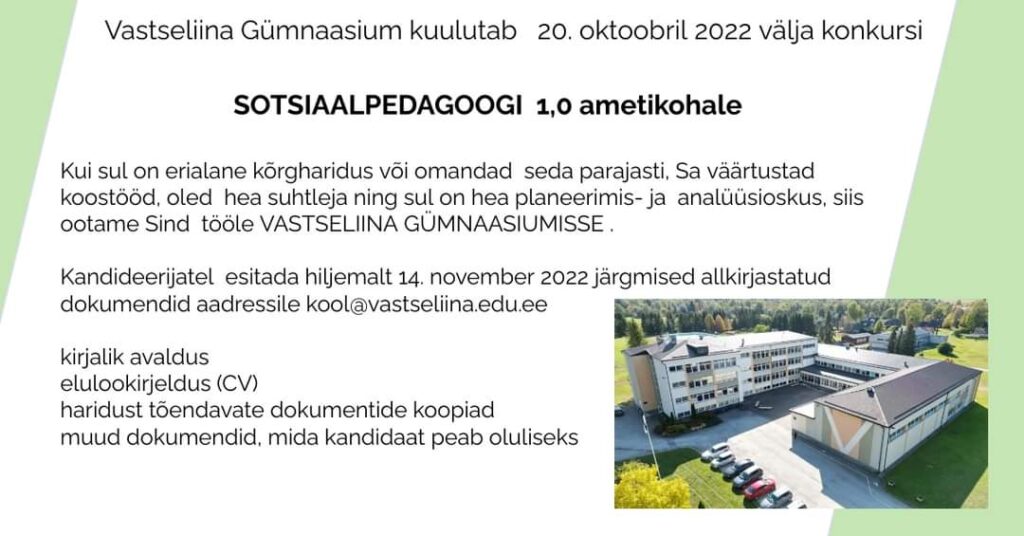 Vastseliina Gümnaasium kuulutab 20. oktoobril 2022 välja konkursi

SOTSIAALPEDAGOOGI 1,0 ametikohale

Kui sul on erialane kõrgharidus või omandad seda parajasti, Sa väärtustad koostööd, oled hea suhtleja ning sul on hea planeerimis- ja analüüsioskus, siis ootame Sind tööle VASTSELIINA GÜMNAASIUMISSE .

Kandideerijatel esitada hiljemalt 14. november 2022 järgmised allkirjastatud dokumendid aadressile kool@vastseliina.edu.ee

kirjalik avaldus
elulookirjeldus (CV)
haridust tõendavate dokumentide koopiad
muud dokumendid, mida kandidaat peab oluliseks